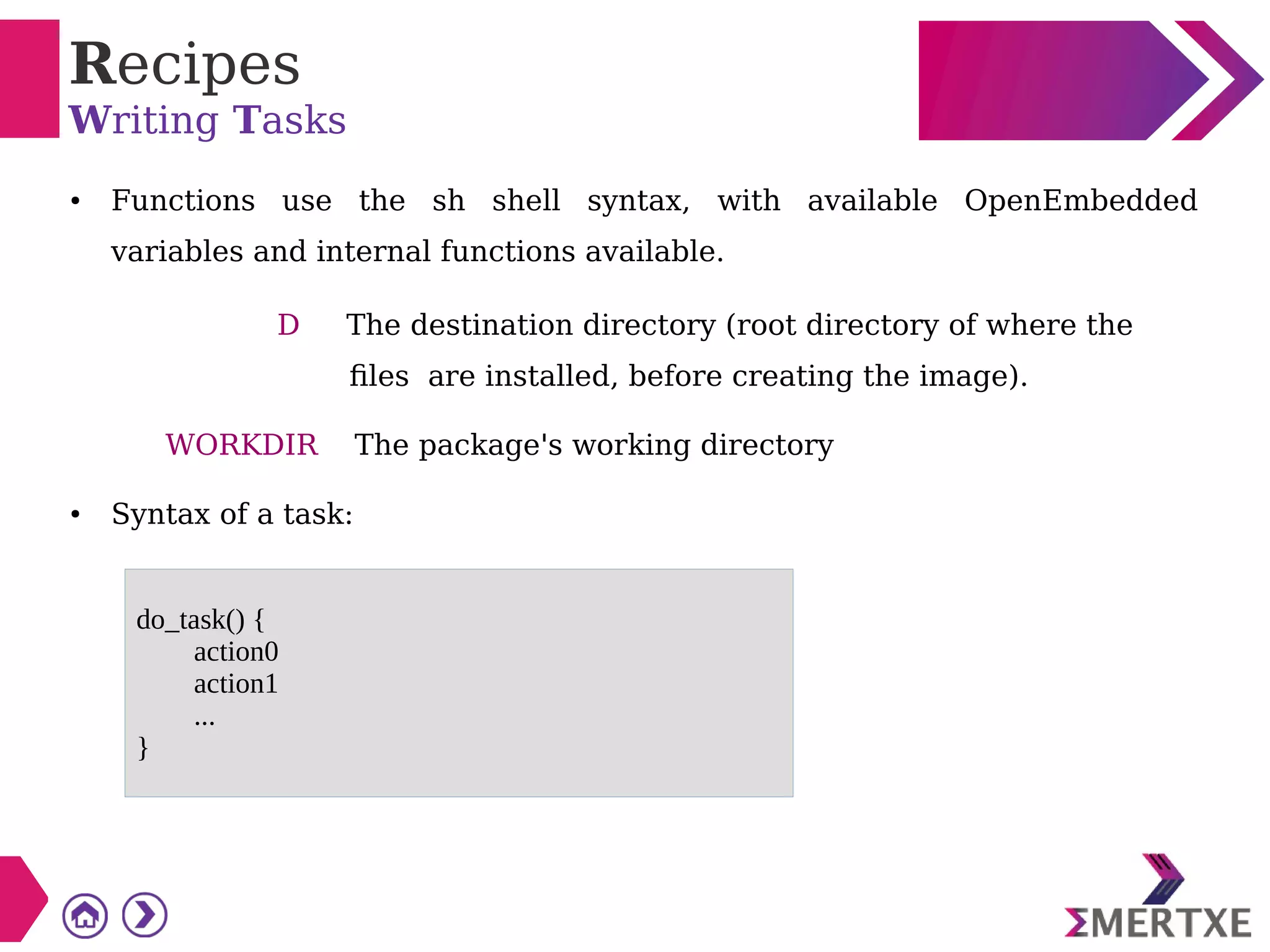 Recipes
Writing Tasks

• Functions use the sh shell syntax, with available OpenEmbedded variables and internal functions available.

D The destination directory (root directory of where the files are installed, before creating the image).

WORKDIR The package's working directory

• Syntax of a task:

do_task() {
action0
action1
...
}

ΣMERTXE